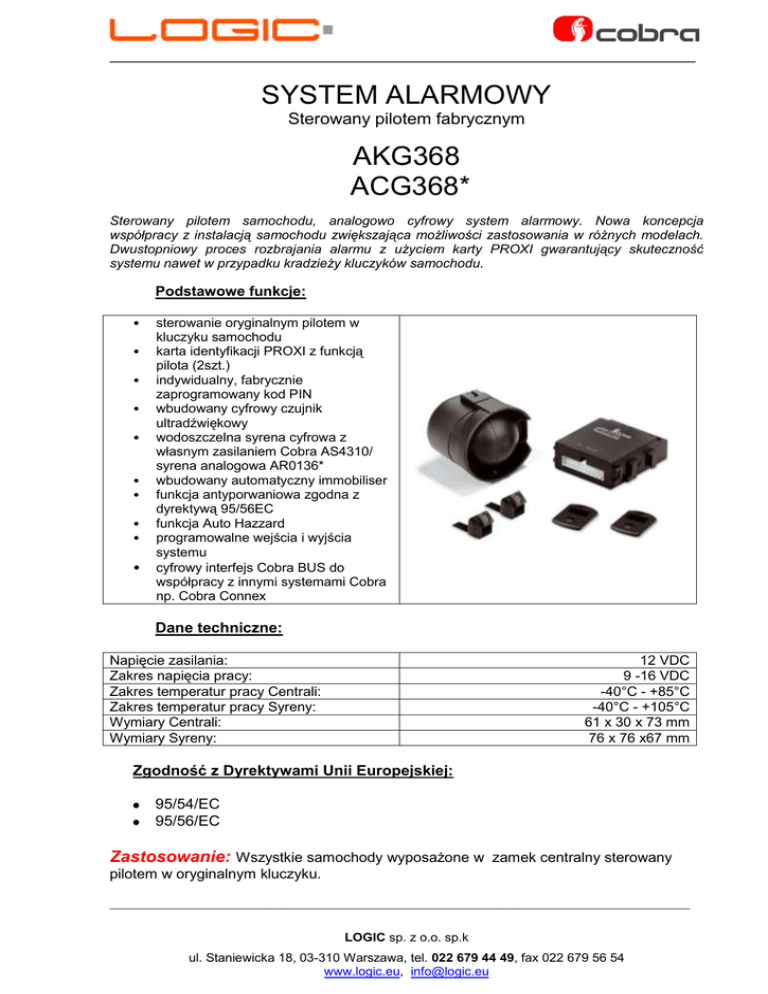 LOGIC

cobra

SYSTEM ALARMOWY
Sterowany pilotem fabrycznym

AKG368
ACG368*

Sterowany pilotem samochodu, analogowo cyfrowy system alarmowy. Nowa koncepcja współpracy z instalacją samochodu zwiększająca możliwości zastosowania w różnych modelach. Dwustopniowy proces rozbrajania alarmu z użyciem karty PROXI gwarantujący skuteczność systemu nawet w przypadku kradzieży kluczyków samochodu.

Podstawowe funkcje:

- sterowanie oryginalnym pilotem w kluczyku samochodu
- karta identyfikacji PROXI z funkcją pilota (2szt.)
- indywidualny, fabrycznie zaprogramowany kod PIN
- wbudowany cyfrowy czujnik ultradźwiękowy
- wodoszczelna syrena cyfrowa z własnym zasilaniem Cobra AS4310/ syrena analogowa AR0136*
- wbudowany automatyczny immobiliser
- funkcja antyporwaniowa zgodna z dyrektywą 95/56EC
- funkcja Auto Hazzard
- programowalne wejścia i wyjścia systemu
- cyfrowy interfejs Cobra BUS do współpracy z innymi systemami Cobra np. Cobra Connex

Dane techniczne:

| | |
|---|---|
| Napięcie zasilania: | 12 VDC |
| Zakres napięcia pracy: | 9 -16 VDC |
| Zakres temperatur pracy Centrali: | -40°C - +85°C |
| Zakres temperatur pracy Syreny: | -40°C - +105°C |
| Wymiary Centrali: | 61 x 30 x 73 mm |
| Wymiary Syreny: | 76 x 76 x67 mm |

Zgodność z Dyrektywami Unii Europejskiej:

- 95/54/EC
- 95/56/EC

Zastosowanie: Wszystkie samochody wyposażone w zamek centralny sterowany pilotem w oryginalnym kluczyku.

LOGIC sp. z o.o. sp.k
ul. Staniewicka 18, 03-310 Warszawa, tel. 022 679 44 49, fax 022 679 56 54
www.logic.eu, info@logic.eu